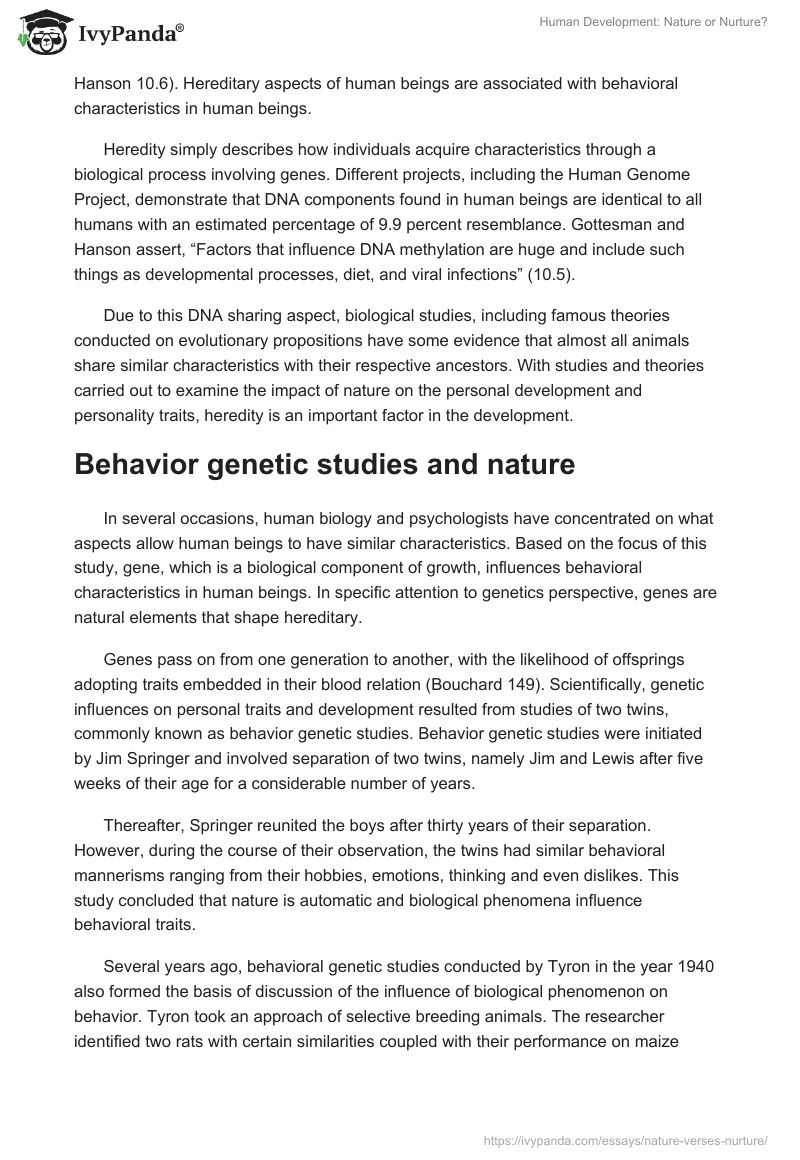 IvyPanda®

Human Development: Nature or Nurture?

Hanson 10.6). Hereditary aspects of human beings are associated with behavioral characteristics in human beings.

Heredity simply describes how individuals acquire characteristics through a biological process involving genes. Different projects, including the Human Genome Project, demonstrate that DNA components found in human beings are identical to all humans with an estimated percentage of 9.9 percent resemblance. Gottesman and Hanson assert, “Factors that influence DNA methylation are huge and include such things as developmental processes, diet, and viral infections” (10.5).

Due to this DNA sharing aspect, biological studies, including famous theories conducted on evolutionary propositions have some evidence that almost all animals share similar characteristics with their respective ancestors. With studies and theories carried out to examine the impact of nature on the personal development and personality traits, heredity is an important factor in the development.

Behavior genetic studies and nature

In several occasions, human biology and psychologists have concentrated on what aspects allow human beings to have similar characteristics. Based on the focus of this study, gene, which is a biological component of growth, influences behavioral characteristics in human beings. In specific attention to genetics perspective, genes are natural elements that shape hereditary.

Genes pass on from one generation to another, with the likelihood of offsprings adopting traits embedded in their blood relation (Bouchard 149). Scientifically, genetic influences on personal traits and development resulted from studies of two twins, commonly known as behavior genetic studies. Behavior genetic studies were initiated by Jim Springer and involved separation of two twins, namely Jim and Lewis after five weeks of their age for a considerable number of years.

Thereafter, Springer reunited the boys after thirty years of their separation. However, during the course of their observation, the twins had similar behavioral mannerisms ranging from their hobbies, emotions, thinking and even dislikes. This study concluded that nature is automatic and biological phenomena influence behavioral traits.

Several years ago, behavioral genetic studies conducted by Tyron in the year 1940 also formed the basis of discussion of the influence of biological phenomenon on behavior. Tyron took an approach of selective breeding animals. The researcher identified two rats with certain similarities coupled with their performance on maize

https://ivypanda.com/essays/nature-verses-nurture/